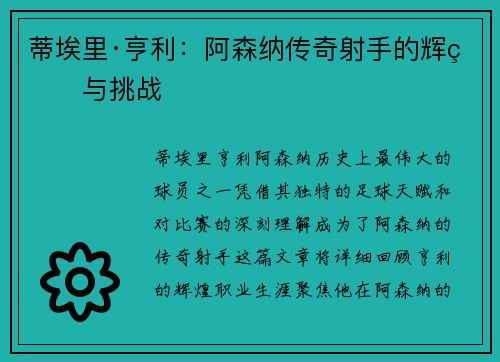 蒂埃里·亨利：阿森纳传奇射手的辉ç 与挑战

蒂埃里亨利阿森纳历史上最伟大的球员之一凭借其独特的足球天赋和对比赛的深刻理解成为了阿森纳的传奇射手这篇文章将详细回顾亨利的辉煌职业生涯聚焦他在阿森纳的